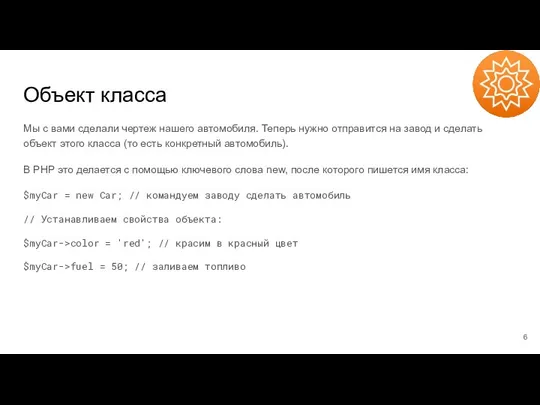 Объект класса

Мы с вами сделали чертеж нашего автомобиля. Теперь нужно отправится на завод и сделать объект этого класса (то есть конкретный автомобиль).

В PHP это делается с помощью ключевого слова new, после которого пишется имя класса:

$myCar = new Car; // командуем заводу сделать автомобиль

// Устанавливаем свойства объекта:

$myCar->color = 'red'; // красим в красный цвет

$myCar->fuel = 50; // заливаем топливо

6